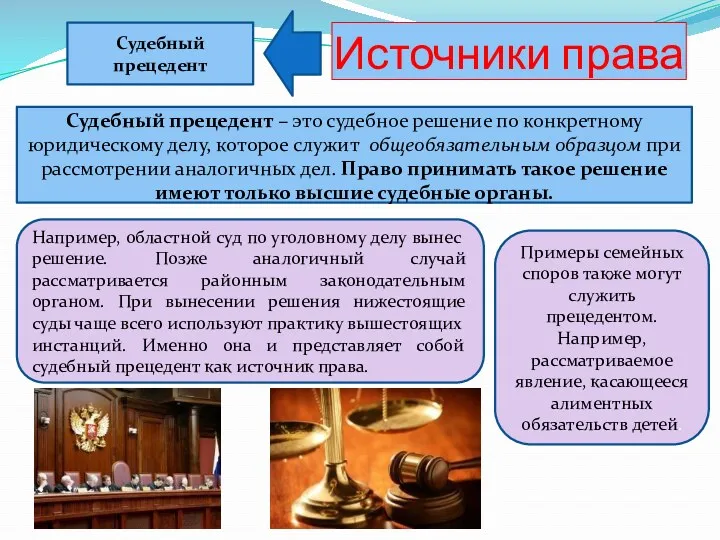 Судебный прецедент

Источники права

Судебный прецедент – это судебное решение по конкретному юридическому делу, которое служит общеобязательным образцом при рассмотрении аналогичных дел. Право принимать такое решение имеют только высшие судебные органы.

Например, областной суд по уголовному делу вынес решение. Позже аналогичный случай рассматривается районным законодательным органом. При вынесении решения нижестоящие суды чаще всего используют практику вышестоящих инстанций. Именно она и представляет собой судебный прецедент как источник права.

Примеры семейных споров также могут служить прецедентом. Например, рассматриваемое явление, касающееся алиментных обязательств детей.